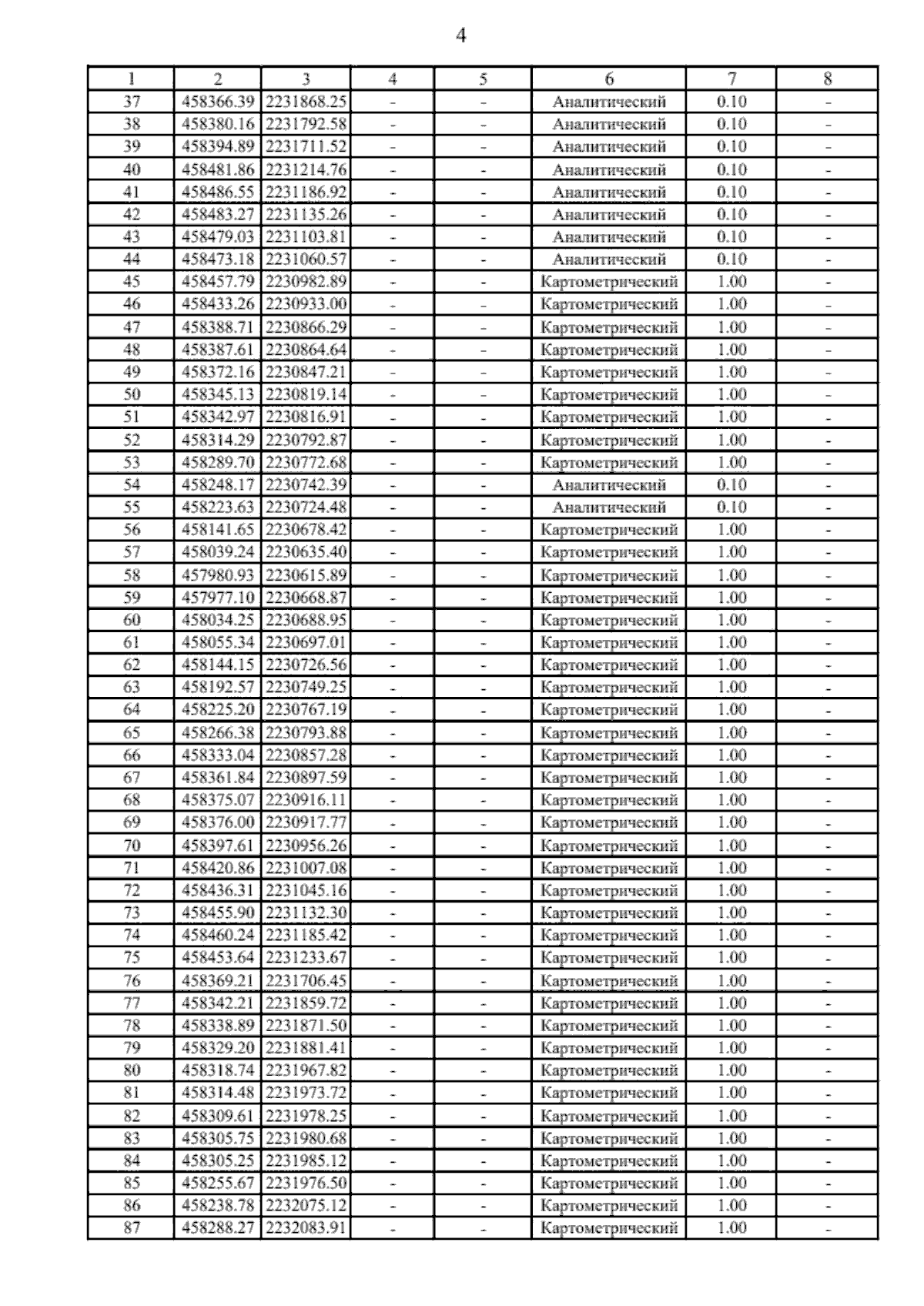 4

| 1 | 2 | 3 | 4 | 5 | 6 | 7 | 8 |
|---|---|---|---|---|---|---|---|
| 37 | 458366.39 | 2231868.25 | - | - | Аналитический | 0.10 | - |
| 38 | 458380.16 | 2231792.58 | - | - | Аналитический | 0.10 | - |
| 39 | 458394.89 | 2231711.52 | - | - | Аналитический | 0.10 | - |
| 40 | 458481.86 | 2231214.76 | - | - | Аналитический | 0.10 | - |
| 41 | 458486.55 | 2231186.92 | - | - | Аналитический | 0.10 | - |
| 42 | 458483.27 | 2231135.26 | - | - | Аналитический | 0.10 | - |
| 43 | 458479.03 | 2231103.81 | - | - | Аналитический | 0.10 | - |
| 44 | 458473.18 | 2231060.57 | - | - | Аналитический | 0.10 | - |
| 45 | 458457.79 | 2230982.89 | - | - | Картометрический | 1.00 | - |
| 46 | 458433.26 | 2230933.00 | - | - | Картометрический | 1.00 | - |
| 47 | 458388.71 | 2230866.29 | - | - | Картометрический | 1.00 | - |
| 48 | 458387.61 | 2230864.64 | - | - | Картометрический | 1.00 | - |
| 49 | 458372.16 | 2230847.21 | - | - | Картометрический | 1.00 | - |
| 50 | 458345.13 | 2230819.14 | - | - | Картометрический | 1.00 | - |
| 51 | 458342.97 | 2230816.91 | - | - | Картометрический | 1.00 | - |
| 52 | 458314.29 | 2230792.87 | - | - | Картометрический | 1.00 | - |
| 53 | 458289.70 | 2230772.68 | - | - | Картометрический | 1.00 | - |
| 54 | 458248.17 | 2230742.39 | - | - | Аналитический | 0.10 | - |
| 55 | 458223.63 | 2230724.48 | - | - | Аналитический | 0.10 | - |
| 56 | 458141.65 | 2230678.42 | - | - | Картометрический | 1.00 | - |
| 57 | 458039.24 | 2230635.40 | - | - | Картометрический | 1.00 | - |
| 58 | 457980.93 | 2230615.89 | - | - | Картометрический | 1.00 | - |
| 59 | 457977.10 | 2230668.87 | - | - | Картометрический | 1.00 | - |
| 60 | 458034.25 | 2230688.95 | - | - | Картометрический | 1.00 | - |
| 61 | 458055.34 | 2230697.01 | - | - | Картометрический | 1.00 | - |
| 62 | 458144.15 | 2230726.56 | - | - | Картометрический | 1.00 | - |
| 63 | 458192.57 | 2230749.25 | - | - | Картометрический | 1.00 | - |
| 64 | 458225.20 | 2230767.19 | - | - | Картометрический | 1.00 | - |
| 65 | 458266.38 | 2230793.88 | - | - | Картометрический | 1.00 | - |
| 66 | 458333.04 | 2230857.28 | - | - | Картометрический | 1.00 | - |
| 67 | 458361.84 | 2230897.59 | - | - | Картометрический | 1.00 | - |
| 68 | 458375.07 | 2230916.11 | - | - | Картометрический | 1.00 | - |
| 69 | 458376.00 | 2230917.77 | - | - | Картометрический | 1.00 | - |
| 70 | 458397.61 | 2230956.26 | - | - | Картометрический | 1.00 | - |
| 71 | 458420.86 | 2231007.08 | - | - | Картометрический | 1.00 | - |
| 72 | 458436.31 | 2231045.16 | - | - | Картометрический | 1.00 | - |
| 73 | 458455.90 | 2231132.30 | - | - | Картометрический | 1.00 | - |
| 74 | 458460.24 | 2231185.42 | - | - | Картометрический | 1.00 | - |
| 75 | 458453.64 | 2231233.67 | - | - | Картометрический | 1.00 | - |
| 76 | 458369.21 | 2231706.45 | - | - | Картометрический | 1.00 | - |
| 77 | 458342.21 | 2231859.72 | - | - | Картометрический | 1.00 | - |
| 78 | 458338.89 | 2231871.50 | - | - | Картометрический | 1.00 | - |
| 79 | 458329.20 | 2231881.41 | - | - | Картометрический | 1.00 | - |
| 80 | 458318.74 | 2231967.82 | - | - | Картометрический | 1.00 | - |
| 81 | 458314.48 | 2231973.72 | - | - | Картометрический | 1.00 | - |
| 82 | 458309.61 | 2231978.25 | - | - | Картометрический | 1.00 | - |
| 83 | 458305.75 | 2231980.68 | - | - | Картометрический | 1.00 | - |
| 84 | 458305.25 | 2231985.12 | - | - | Картометрический | 1.00 | - |
| 85 | 458255.67 | 2231976.50 | - | - | Картометрический | 1.00 | - |
| 86 | 458238.78 | 2232075.12 | - | - | Картометрический | 1.00 | - |
| 87 | 458288.27 | 2232083.91 | - | - | Картометрический | 1.00 | - |